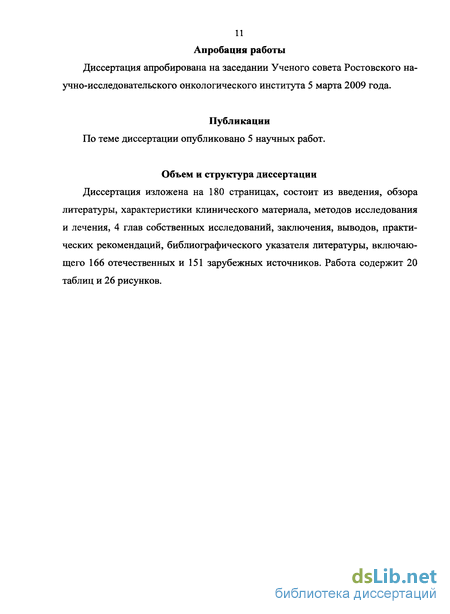 11

Апробация работы

Диссертация апробирована на заседании Ученого совета Ростовского научно-исследовательского онкологического института 5 марта 2009 года.

Публикации

По теме диссертации опубликовано 5 научных работ.

Объем и структура диссертации

Диссертация изложена на 180 страницах, состоит из введения, обзора литературы, характеристики клинического материала, методов исследования и лечения, 4 глав собственных исследований, заключения, выводов, практических рекомендаций, библиографического указателя литературы, включающего 166 отечественных и 151 зарубежных источников. Работа содержит 20 таблиц и 26 рисунков.

dsLib.net
библиотека диссертаций